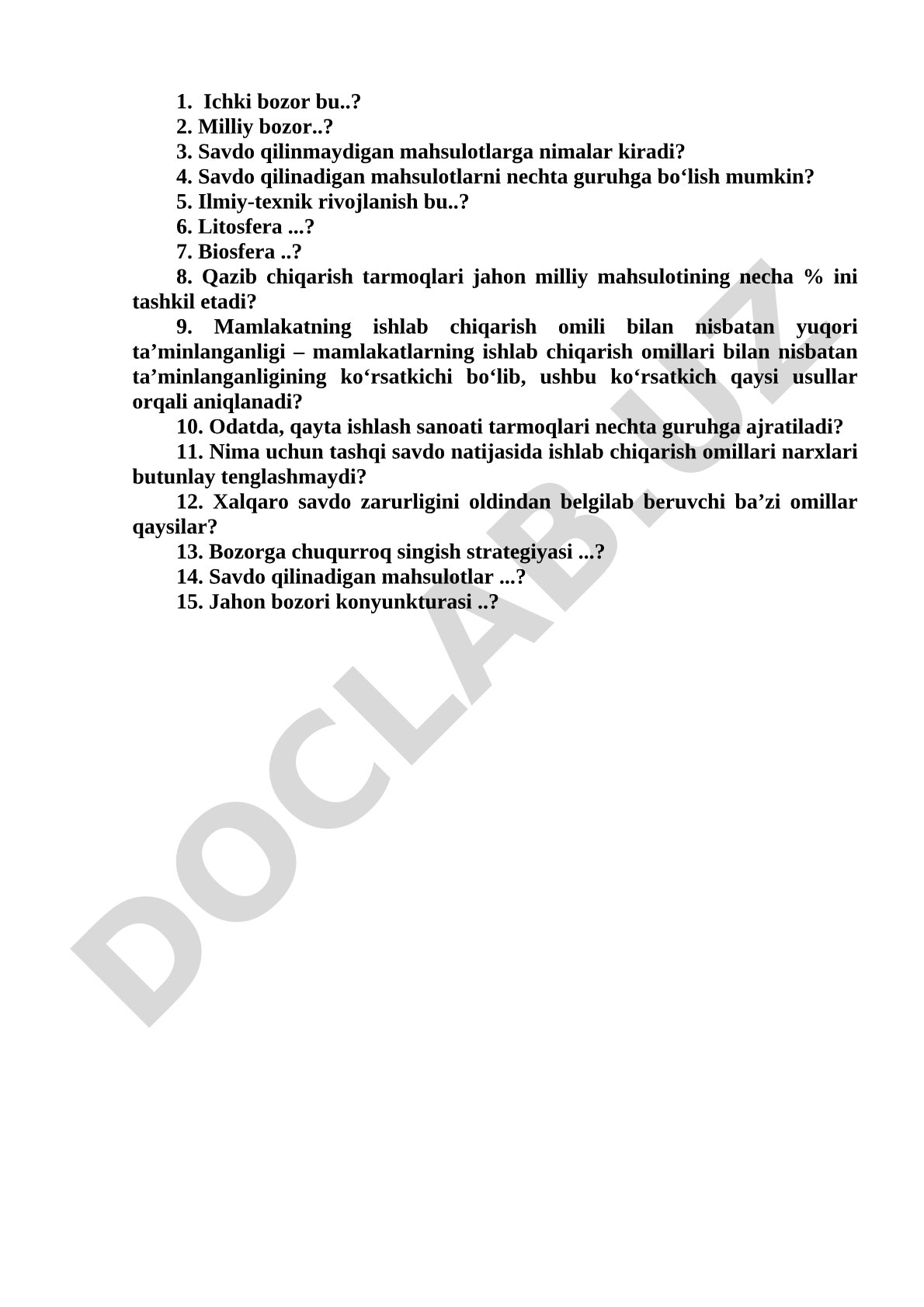 1. Ichki bozor bu..?
2. Milliy bozor..?
3. Savdo qilinmaydigan mahsulotlarga nimalar kiradi?
4. Savdo qilinadigan mahsulotlarni nechta guruhga bo‘lish mumkin?
5. Ilmiy-texnik rivojlanish bu..?
6. Litosfera ...?
7. Biosfera ..?
8. Qazib chiqarish tarmoqlari jahon milliy mahsulotining necha % ini tashkil etadi?
9. Mamlakatning ishlab chiqarish omili bilan nisbatan yuqori ta’minlanganligi – mamlakatlarning ishlab chiqarish omillari bilan nisbatan ta’minlanganligining ko‘rsatkichi bo‘lib, ushbu ko‘rsatkich qaysi usullar orqali aniqlanadi?
10. Odatda, qayta ishlash sanoati tarmoqlari nechta guruhga ajratiladi?
11. Nima uchun tashqi savdo natijasida ishlab chiqarish omillari narxlari butunlay tenglashmaydi?
12. Xalqaro savdo zarurligini oldindan belgilab beruvchi ba’zi omillar qaysilar?
13. Bozorga chuqurroq singish strategiyasi ...?
14. Savdo qilinadigan mahsulotlar ...?
15. Jahon bozori konyunkturasi ..?

DOCLAB.UZ